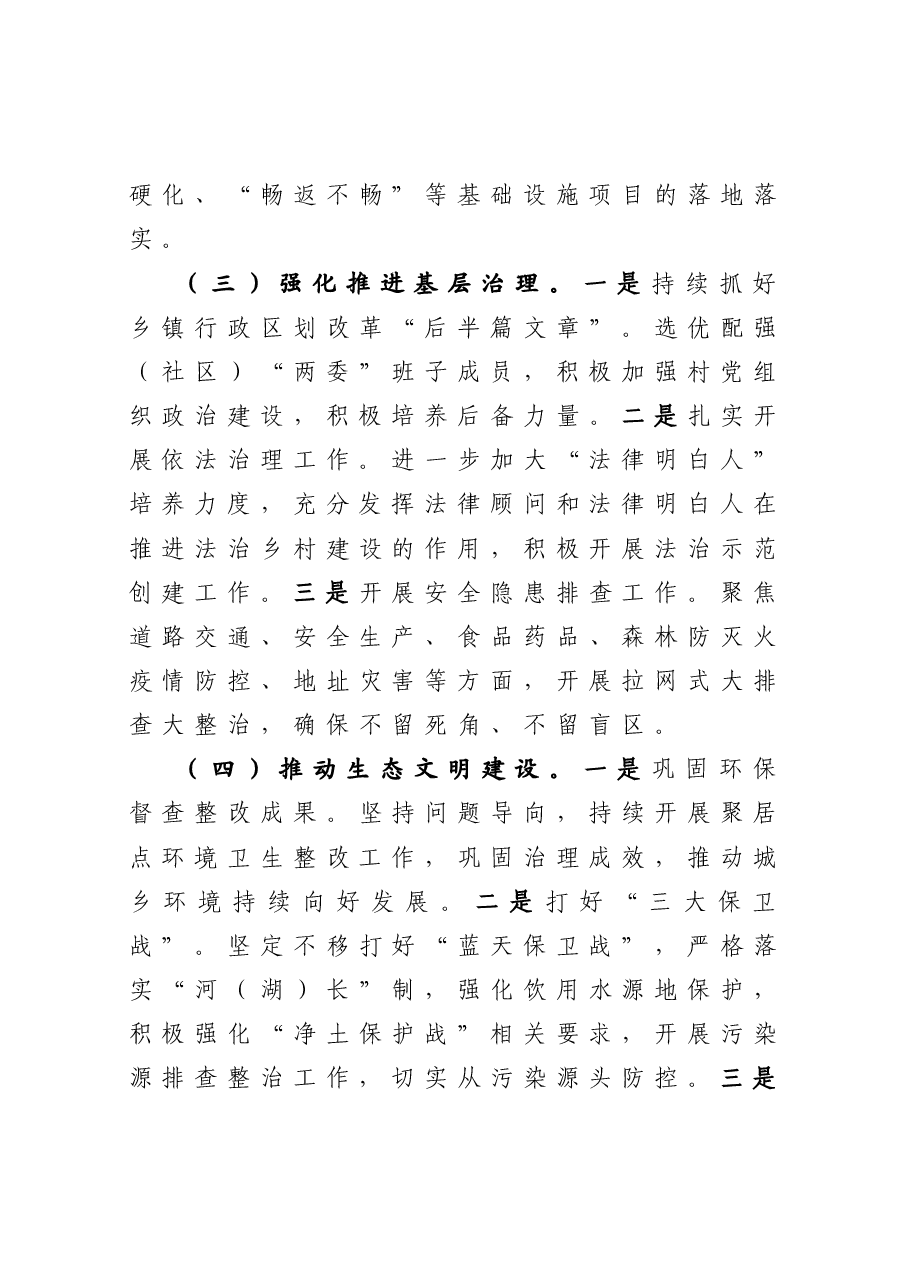 硬化、“畅返不畅”等基础设施项目的落地落实。

（三）强化推进基层治理。一是持续抓好乡镇行政区划改革“后半篇文章”。选优配强（社区）“两委”班子成员，积极加强村党组织政治建设，积极培养后备力量。二是扎实开展依法治理工作。进一步加大“法律明白人”培养力度，充分发挥法律顾问和法律明白人在推进法治乡村建设的作用，积极开展法治示范创建工作。三是开展安全隐患排查工作。聚焦道路交通、安全生产、食品药品、森林防灭火疫情防控、地址灾害等方面，开展拉网式大排查大整治，确保不留死角、不留盲区。

（四）推动生态文明建设。一是巩固环保督查整改成果。坚持问题导向，持续开展聚居点环境卫生整改工作，巩固治理成效，推动城乡环境持续向好发展。二是打好“三大保卫战”。坚定不移打好“蓝天保卫战”，严格落实“河（湖）长”制，强化饮用水源地保护，积极强化“净土保护战”相关要求，开展污染源排查整治工作，切实从污染源头防控。三是